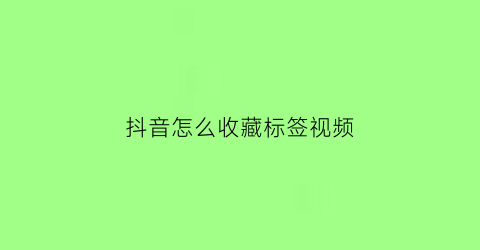 抖音怎么收藏标签视频